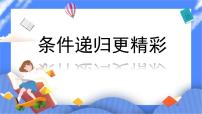 条件递归更精彩